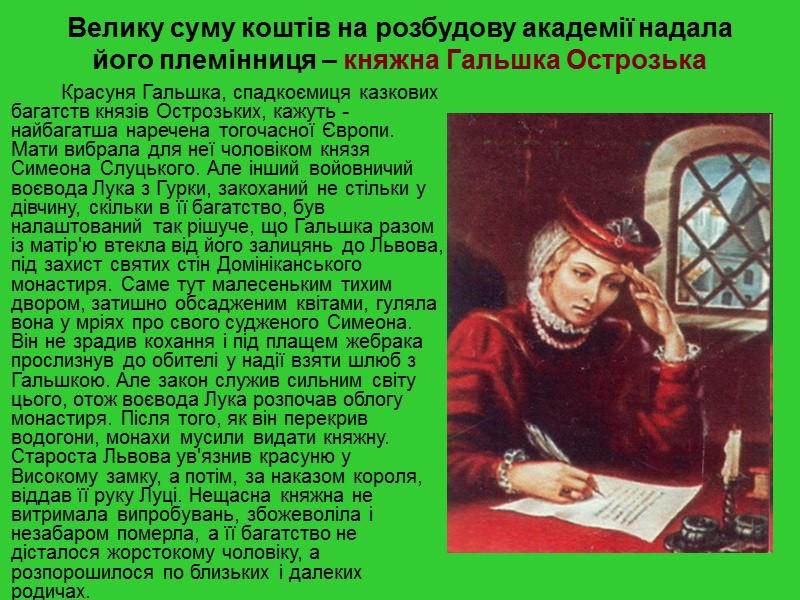 Велику суму коштів на розбудову академії надала його племінниця – княжна Гальшка Острозька

Красуня Гальшка, спадкоємиця казкових багатств князів Острозьких, кажуть - найбагатша наречена тогочасної Європи. Мати вибрала для неї чоловіком князя Симеона Слуцького. Але інший войовничий воєвода Лука з Гурки, закоханий не стільки у дівчину, скільки в її багатство, був налаштований так рішуче, що Гальшка разом із матір'ю втекла від його залицянь до Львова, під захист святих стін Домініканського монастиря. Саме тут малесеньким тихим двором, затишно обсадженим квітами, гуляла вона у мріях про свого судженого Симеона. Він не зрадив кохання і під плащем жебрака прослизнув до обителі у надії взяти шлюб з Гальшкою. Але закон служив сильним світу цього, отож воєвода Лука розпочав облогу монастиря. Після того, як він перекрив водогони, монахи мусили видати княжну. Староста Львова ув'язнив красуню у Високому замку, а потім, за наказом короля, віддав її руку Луці. Нещасна княжна не витримала випробувань, збожеволіла і незабаром померла, а її багатство не дісталося жорстокому чоловіку, а розпорошилося по близьких і далеких родичах.